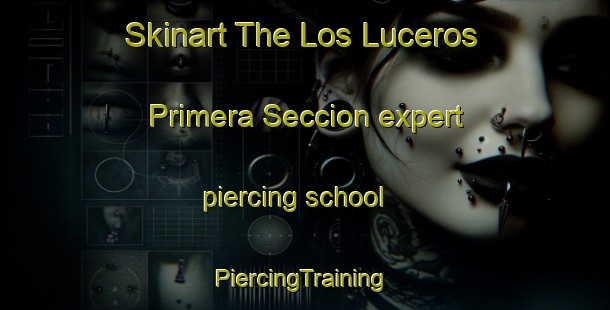 Skinart The Los Luceros Primera Seccion expert piercing school

PiercingTraining